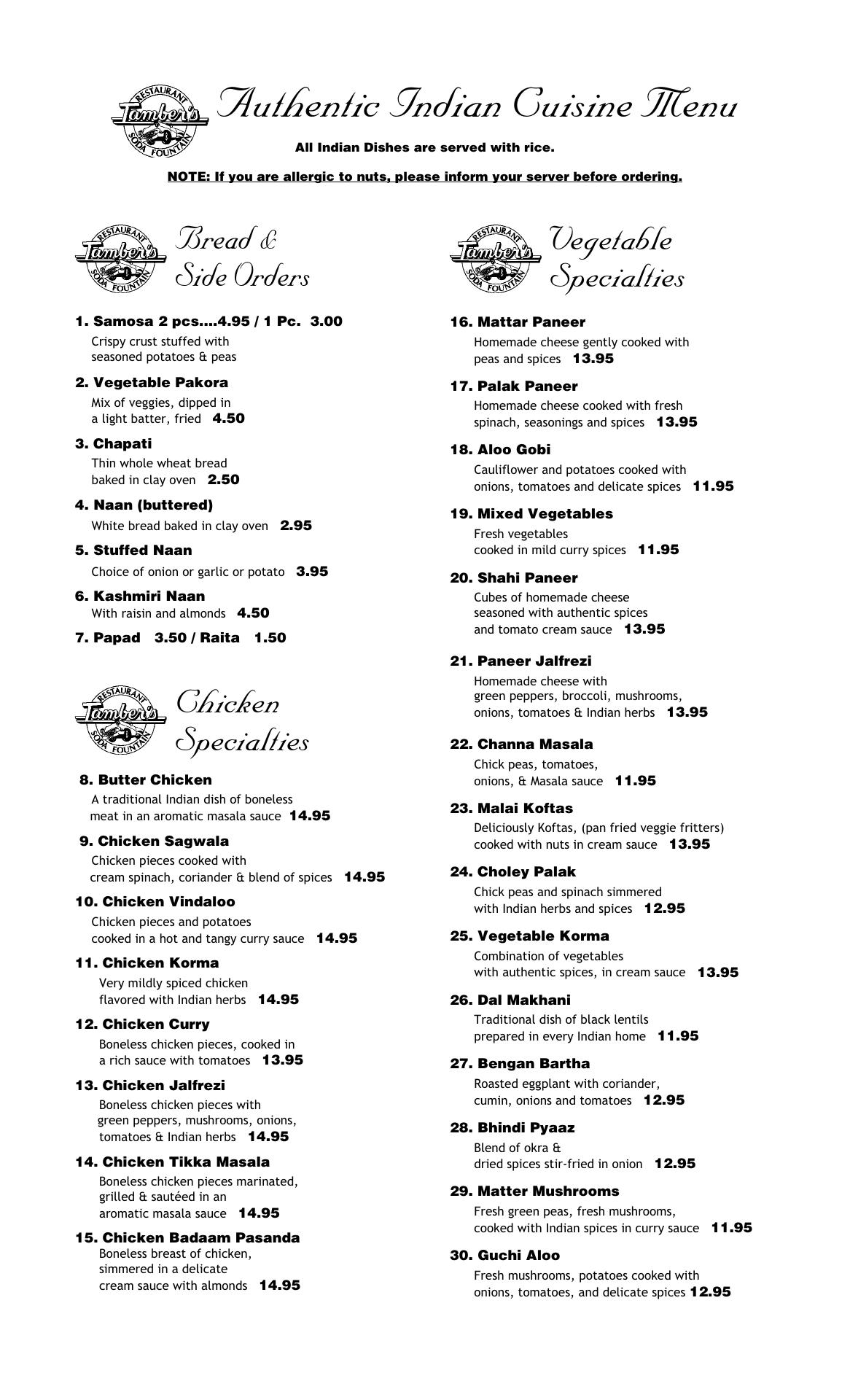 RESTAURANT Tamber's SODA FOUNTAIN

Authentic Indian Cuisine Menu

All Indian Dishes are served with rice.

NOTE: If you are allergic to nuts, please inform your server before ordering.

RESTAURANT Tamber's SODA FOUNTAIN

Bread & Side Orders

1. Samosa 2 pcs....4.95 / 1 Pc. 3.00
Crispy crust stuffed with seasoned potatoes & peas

2. Vegetable Pakora
Mix of veggies, dipped in a light batter, fried 4.50

3. Chapati
Thin whole wheat bread baked in clay oven 2.50

4. Naan (buttered)
White bread baked in clay oven 2.95

5. Stuffed Naan
Choice of onion or garlic or potato 3.95

6. Kashmiri Naan
With raisin and almonds 4.50

7. Papad 3.50 / Raita 1.50

RESTAURANT Tamber's SODA FOUNTAIN

Chicken Specialties

8. Butter Chicken
A traditional Indian dish of boneless meat in an aromatic masala sauce 14.95

9. Chicken Sagwala
Chicken pieces cooked with cream spinach, coriander & blend of spices 14.95

10. Chicken Vindaloo
Chicken pieces and potatoes cooked in a hot and tangy curry sauce 14.95

11. Chicken Korma
Very mildly spiced chicken flavored with Indian herbs 14.95

12. Chicken Curry
Boneless chicken pieces, cooked in a rich sauce with tomatoes 13.95

13. Chicken Jalfrezi
Boneless chicken pieces with green peppers, mushrooms, onions, tomatoes & Indian herbs 14.95

14. Chicken Tikka Masala
Boneless chicken pieces marinated, grilled & sautéed in an aromatic masala sauce 14.95

15. Chicken Badaam Pasanda
Boneless breast of chicken, simmered in a delicate cream sauce with almonds 14.95

RESTAURANT Tamber's SODA FOUNTAIN

Vegetable Specialties

16. Mattar Paneer
Homemade cheese gently cooked with peas and spices 13.95

17. Palak Paneer
Homemade cheese cooked with fresh spinach, seasonings and spices 13.95

18. Aloo Gobi
Cauliflower and potatoes cooked with onions, tomatoes and delicate spices 11.95

19. Mixed Vegetables
Fresh vegetables cooked in mild curry spices 11.95

20. Shahi Paneer
Cubes of homemade cheese seasoned with authentic spices and tomato cream sauce 13.95

21. Paneer Jalfrezi
Homemade cheese with green peppers, broccoli, mushrooms, onions, tomatoes & Indian herbs 13.95

22. Channa Masala
Chick peas, tomatoes, onions, & Masala sauce 11.95

23. Malai Koftas
Deliciously Koftas, (pan fried veggie fritters) cooked with nuts in cream sauce 13.95

24. Choley Palak
Chick peas and spinach simmered with Indian herbs and spices 12.95

25. Vegetable Korma
Combination of vegetables with authentic spices, in cream sauce 13.95

26. Dal Makhani
Traditional dish of black lentils prepared in every Indian home 11.95

27. Bengan Bartha
Roasted eggplant with coriander, cumin, onions and tomatoes 12.95

28. Bhindi Pyaaz
Blend of okra & dried spices stir-fried in onion 12.95

29. Matter Mushrooms
Fresh green peas, fresh mushrooms, cooked with Indian spices in curry sauce 11.95

30. Guchi Aloo
Fresh mushrooms, potatoes cooked with onions, tomatoes, and delicate spices 12.95